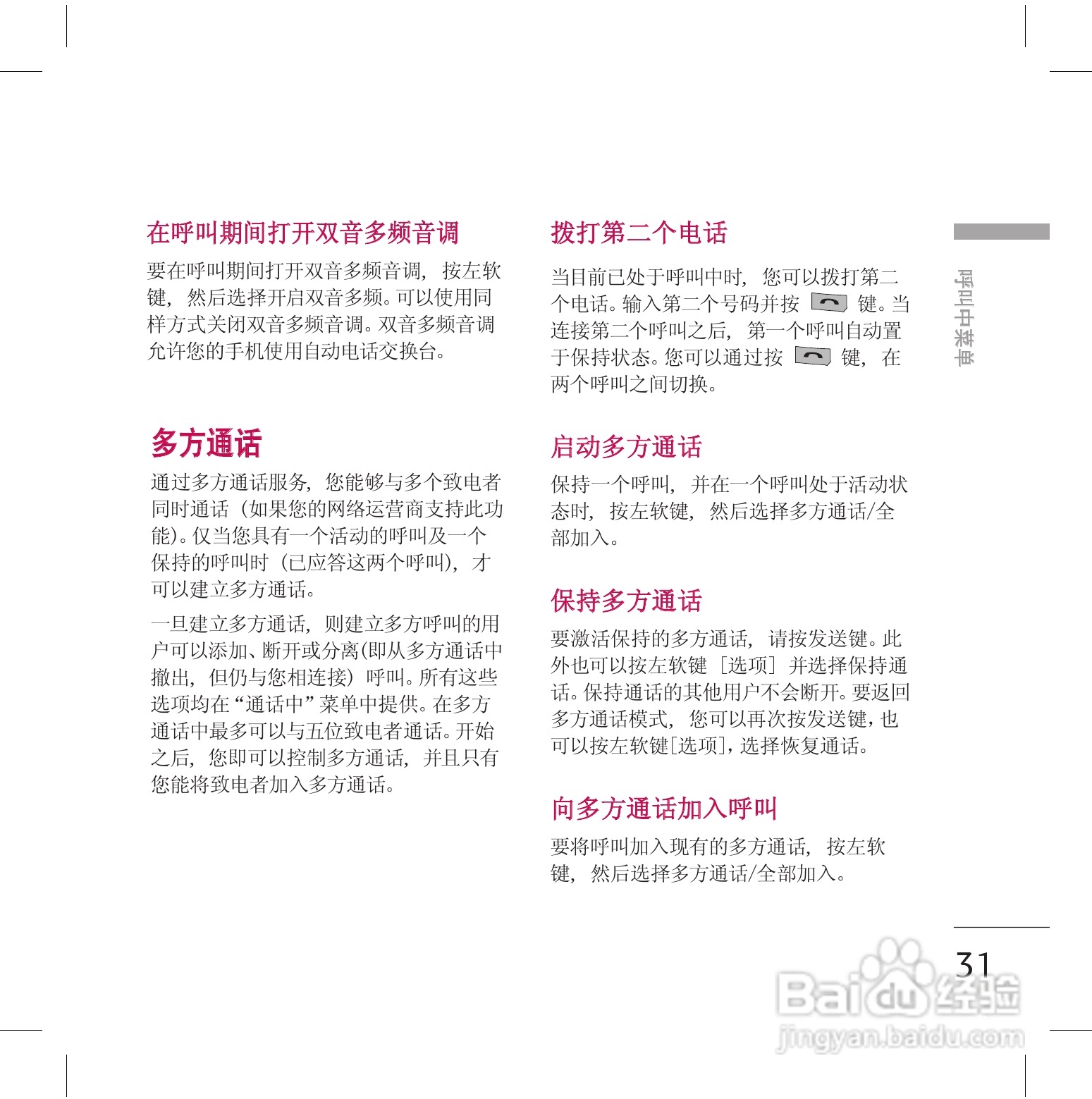 在呼叫期间打开双音多频音调

要在呼叫期间打开双音多频音调，按左软键，然后选择开启双音多频。可以使用同样方式关闭双音多频音调。双音多频音调允许您的手机使用自动电话交换台。

多方通话

通过多方通话服务，您能够与多个致电者同时通话（如果您的网络运营商支持此功能）。仅当您具有一个活动的呼叫及一个保持的呼叫时（已应答这两个呼叫），才可以建立多方通话。

一旦建立多方通话，则建立多方呼叫的用户可以添加、断开或分离(即从多方通话中撤出，但仍与您相连接）呼叫。所有这些选项均在“通话中”菜单中提供。在多方通话中最多可以与五位致电者通话。开始之后，您即可以控制多方通话，并且只有您能将致电者加入多方通话。

拨打第二个电话

当目前已处于呼叫中时，您可以拨打第二个电话。输入第二个号码并按 键。当连接第二个呼叫之后，第一个呼叫自动置于保持状态。您可以通过按 键，在两个呼叫之间切换。

启动多方通话

保持一个呼叫，并在一个呼叫处于活动状态时，按左软键，然后选择多方通话/全部加入。

保持多方通话

要激活保持的多方通话，请按发送键。此外也可以按左软键［选项］并选择保持通话。保持通话的其他用户不会断开。要返回多方通话模式，您可以再次按发送键，也可以按左软键[选项]，选择恢复通话。

向多方通话加入呼叫

要将呼叫加入现有的多方通话，按左软键，然后选择多方通话/全部加入。

呼叫中菜单

31

Baidu经验
jingyan.baidu.com